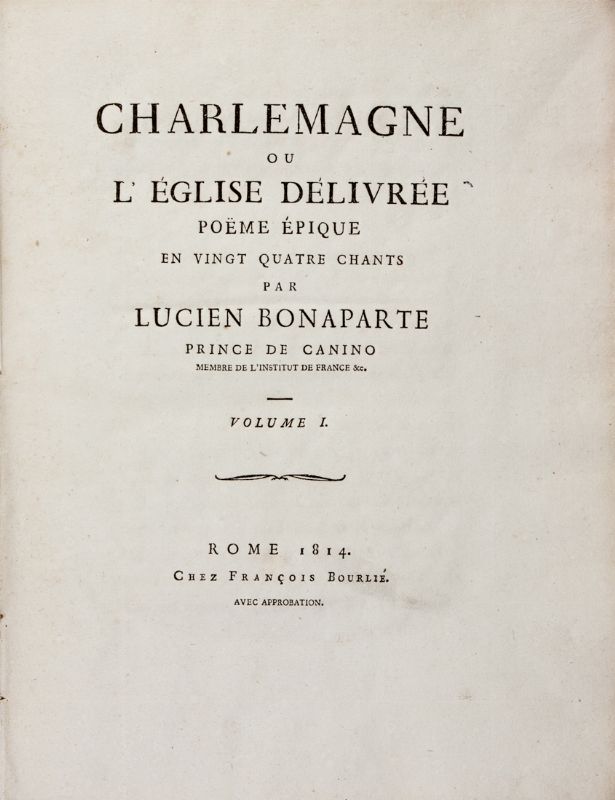 CHARLEMAGNE
OU
L' ÉGLISE DÉLIVRÉE
POËME ÉPIQUE
EN VINGT QUATRE CHANTS
PAR
LUCIEN BONAPARTE
PRINCE DE CANINO
MEMBRE DE L'INSTITUT DE FRANCE &c.

VOLUME I.

ROME 1814.
CHEZ FRANÇOIS BOURLIÉ.
AVEC APPROBATION.